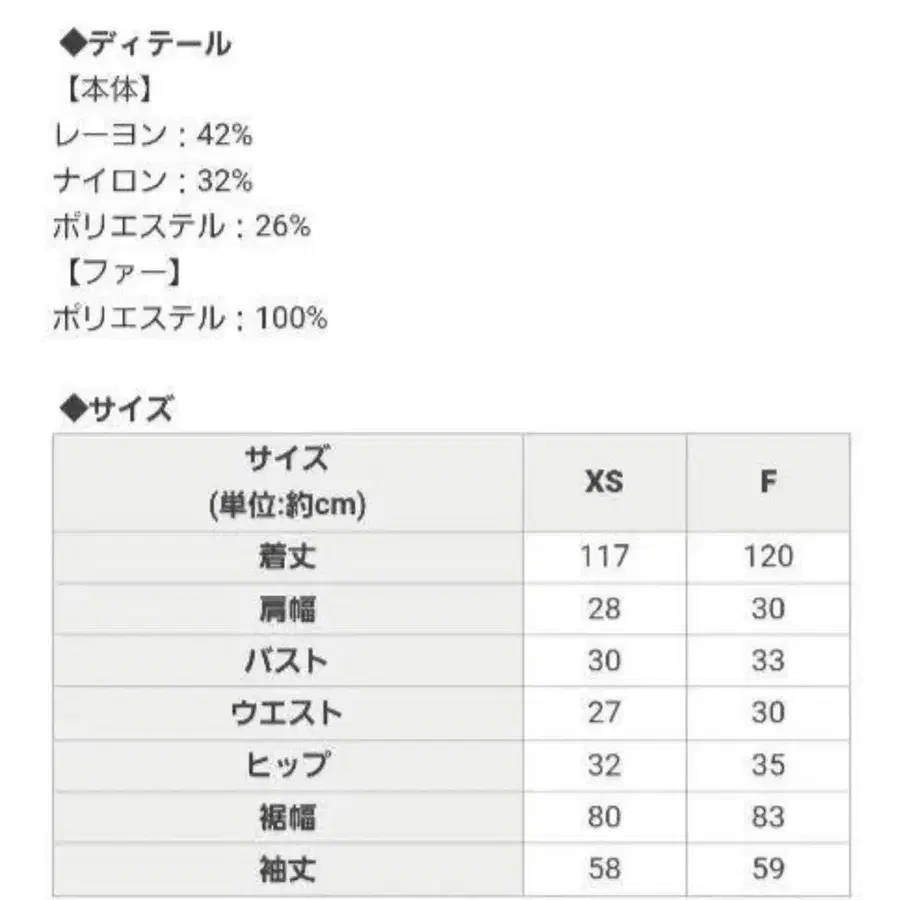 ◆ディテール
【本体】
レーヨン：42%
ナイロン：32%
ポリエステル：26%
【ファー】
ポリエステル：100%

◆サイズ

| サイズ (単位:約cm) | XS | F |
|---|---|---|
| 着丈 | 117 | 120 |
| 肩幅 | 28 | 30 |
| バスト | 30 | 33 |
| ウエスト | 27 | 30 |
| ヒップ | 32 | 35 |
| 裾幅 | 80 | 83 |
| 袖丈 | 58 | 59 |